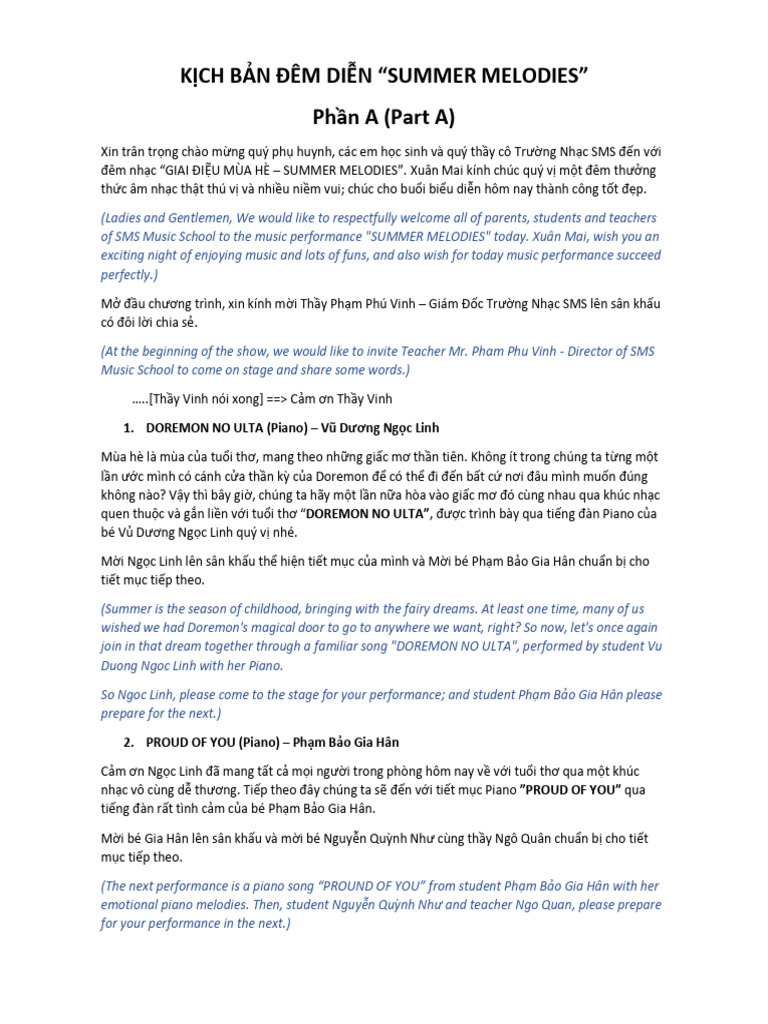 KỊCH BẢN ĐÊM DIỄN “SUMMER MELODIES”

Phần A (Part A)

Xin trân trọng chào mừng quý phụ huynh, các em học sinh và quý thầy cô Trường Nhạc SMS đến với đêm nhạc “GIAI ĐIỆU MÙA HÈ – SUMMER MELODIES”. Xuân Mai kính chúc quý vị một đêm thưởng thức âm nhạc thật thú vị và nhiều niềm vui; chúc cho buổi biểu diễn hôm nay thành công tốt đẹp.

(Ladies and Gentlemen, We would like to respectfully welcome all of parents, students and teachers of SMS Music School to the music performance "SUMMER MELODIES" today. Xuân Mai, wish you an exciting night of enjoying music and lots of funs, and also wish for today music performance succeed perfectly.)

Mở đầu chương trình, xin kính mời Thầy Phạm Phú Vinh – Giám Đốc Trường Nhạc SMS lên sân khấu có đôi lời chia sẻ.

(At the beginning of the show, we would like to invite Teacher Mr. Pham Phu Vinh - Director of SMS Music School to come on stage and share some words.)

.....[Thầy Vinh nói xong] ==> Cảm ơn Thầy Vinh

1. DOREMON NO ULTA (Piano) – Vũ Dương Ngọc Linh

Mùa hè là mùa của tuổi thơ, mang theo những giấc mơ thần tiên. Không ít trong chúng ta từng một lần ước mình có cánh cửa thần kỳ của Doremon để có thể đi đến bất cứ nơi đâu mình muốn đúng không nào? Vậy thì bây giờ, chúng ta hãy một lần nữa hòa vào giấc mơ đó cùng nhau qua khúc nhạc quen thuộc và gắn liền với tuổi thơ “DOREMON NO ULTA”, được trình bày qua tiếng đàn Piano của bé Vủ Dương Ngọc Linh quý vị nhé.

Mời Ngọc Linh lên sân khấu thể hiện tiết mục của mình và Mời bé Phạm Bảo Gia Hân chuẩn bị cho tiết mục tiếp theo.

(Summer is the season of childhood, bringing with the fairy dreams. At least one time, many of us wished we had Doremon's magical door to go to anywhere we want, right? So now, let's once again join in that dream together through a familiar song "DOREMON NO ULTA", performed by student Vu Duong Ngoc Linh with her Piano.

So Ngoc Linh, please come to the stage for your performance; and student Phạm Bảo Gia Hân please prepare for the next.)

2. PROUD OF YOU (Piano) – Phạm Bảo Gia Hân

Cảm ơn Ngọc Linh đã mang tất cả mọi người trong phòng hôm nay về với tuổi thơ qua một khúc nhạc vô cùng dễ thương. Tiếp theo đây chúng ta sẽ đến với tiết mục Piano ”PROUD OF YOU” qua tiếng đàn rất tình cảm của bé Phạm Bảo Gia Hân.

Mời bé Gia Hân lên sân khấu và mời bé Nguyễn Quỳnh Như cùng thầy Ngô Quân chuẩn bị cho tiết mục tiếp theo.

(The next performance is a piano song “PROUND OF YOU” from student Phạm Bảo Gia Hân with her emotional piano melodies. Then, student Nguyễn Quỳnh Như and teacher Ngo Quan, please prepare for your performance in the next.)